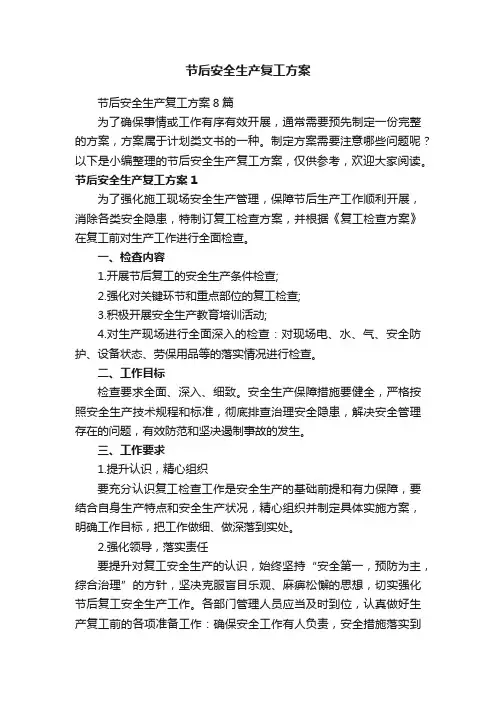 节后安全生产复工方案

节后安全生产复工方案8篇

为了确保事情或工作有序有效开展，通常需要预先制定一份完整的方案，方案属于计划类文书的一种。制定方案需要注意哪些问题呢？以下是小编整理的节后安全生产复工方案，仅供参考，欢迎大家阅读。

节后安全生产复工方案1

为了强化施工现场安全生产管理，保障节后生产工作顺利开展，消除各类安全隐患，特制订复工检查方案，并根据《复工检查方案》在复工前对生产工作进行全面检查。

一、检查内容

1.开展节后复工的安全生产条件检查;

2.强化对关键环节和重点部位的复工检查;

3.积极开展安全生产教育培训活动;

4.对生产现场进行全面深入的检查：对现场电、水、气、安全防护、设备状态、劳保用品等的落实情况进行检查。

二、工作目标

检查要求全面、深入、细致。安全生产保障措施要健全，严格按照安全生产技术规程和标准，彻底排查治理安全隐患，解决安全管理存在的问题，有效防范和坚决遏制事故的发生。

三、工作要求

1.提升认识，精心组织

要充分认识复工检查工作是安全生产的基础前提和有力保障，要结合自身生产特点和安全生产状况，精心组织并制定具体实施方案，明确工作目标，把工作做细、做深落到实处。

2.强化领导，落实责任

要提升对复工安全生产的认识，始终坚持“安全第一，预防为主，综合治理”的方针，坚决克服盲目乐观、麻痹松懈的思想，切实强化节后复工安全生产工作。各部门管理人员应当及时到位，认真做好生产复工前的各项准备工作：确保安全工作有人负责，安全措施落实到